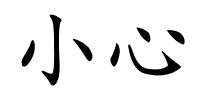 小心